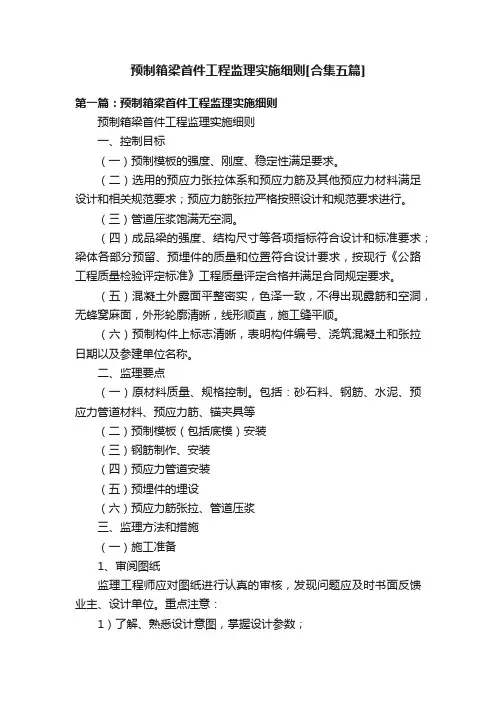 预制箱梁首件工程监理实施细则[合集五篇]

第一篇：预制箱梁首件工程监理实施细则

预制箱梁首件工程监理实施细则

一、控制目标

（一）预制模板的强度、刚度、稳定性满足要求。

（二）选用的预应力张拉体系和预应力筋及其他预应力材料满足设计和相关规范要求；预应力筋张拉严格按照设计和规范要求进行。

（三）管道压浆饱满无空洞。

（四）成品梁的强度、结构尺寸等各项指标符合设计和标准要求；梁体各部分预留、预埋件的质量和位置符合设计要求，按现行《公路工程质量检验评定标准》工程质量评定合格并满足合同规定要求。

（五）混凝土外露面平整密实，色泽一致，不得出现露筋和空洞，无蜂窝麻面，外形轮廓清晰，线形顺直，施工缝平顺。

（六）预制构件上标志清晰，表明构件编号、浇筑混凝土和张拉日期以及参建单位名称。

二、监理要点

（一）原材料质量、规格控制。包括：砂石料、钢筋、水泥、预应力管道材料、预应力筋、锚夹具等

（二）预制模板（包括底模）安装

（三）钢筋制作、安装

（四）预应力管道安装

（五）预埋件的埋设

（六）预应力筋张拉、管道压浆

三、监理方法和措施

（一）施工准备

1、审阅图纸

监理工程师应对图纸进行认真的审核，发现问题应及时书面反馈业主、设计单位。重点注意：

1）了解、熟悉设计意图，掌握设计参数；